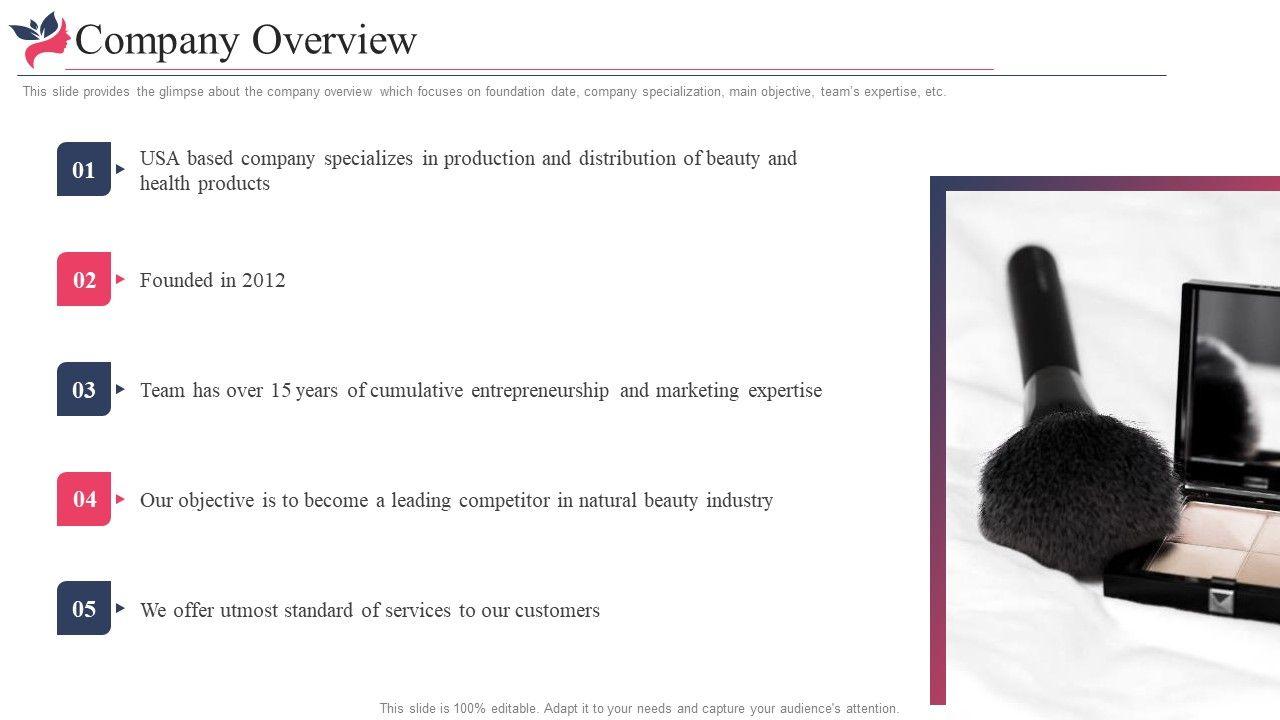 Company Overview

This slide provides the glimpse about the company overview which focuses on foundation date, company specialization, main objective, team's expertise, etc.

01 USA based company specializes in production and distribution of beauty and health products

02 Founded in 2012

03 Team has over 15 years of cumulative entrepreneurship and marketing expertise

04 Our objective is to become a leading competitor in natural beauty industry

05 We offer utmost standard of services to our customers

This slide is 100% editable. Adapt it to your needs and capture your audience's attention.